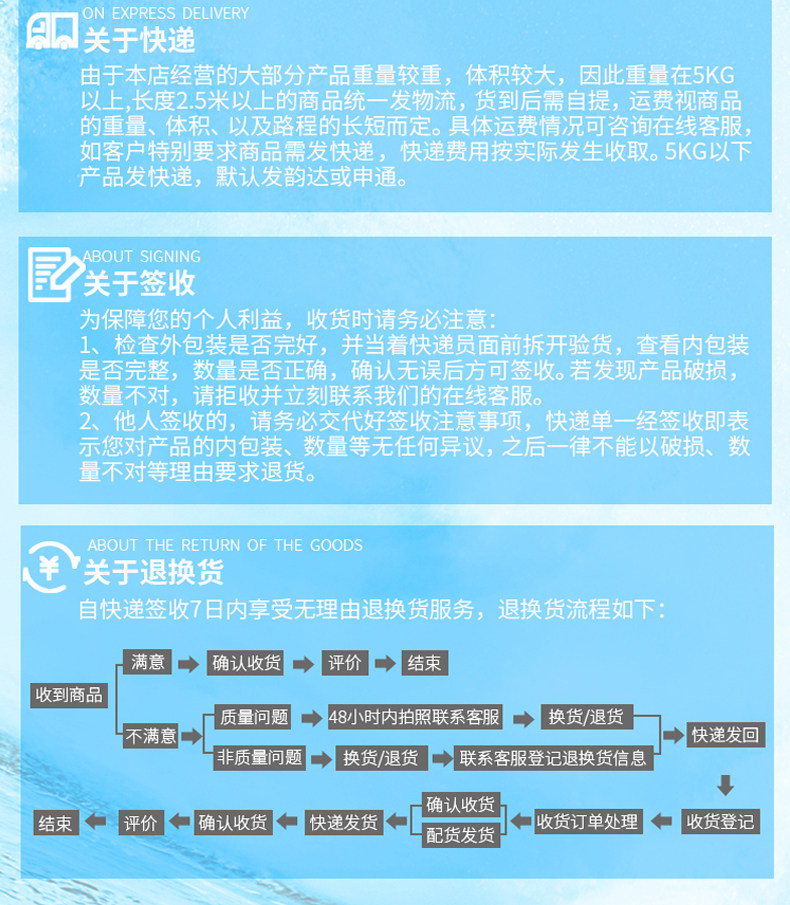 ON EXPRESS DELIVERY
关于快递
由于本店经营的大部分产品重量较重，体积较大，因此重量在5KG以上,长度2.5米以上的商品统一发物流，货到后需自提，运费视商品的重量、体积、以及路程的长短而定。具体运费情况可咨询在线客服，如客户特别要求商品需发快递，快递费用按实际发生收取。5KG以下产品发快递，默认发韵达或申通。

ABOUT SIGNING
关于签收
为保障您的个人利益，收货时请务必注意：
1、检查外包装是否完好，并当着快递员面前拆开验货，查看内包装是否完整，数量是否正确，确认无误后方可签收。若发现产品破损，数量不对，请拒收并立刻联系我们的在线客服。
2、他人签收的，请务必交代好签收注意事项，快递单一经签收即表示您对产品的内包装、数量等无任何异议，之后一律不能以破损、数量不对等理由要求退货。

ABOUT THE RETURN OF THE GOODS
关于退换货
自快递签收7日内享受无理由退换货服务，退换货流程如下：

收到商品
满意
确认收货
评价
结束
不满意
质量问题
48小时内拍照联系客服
换货/退货
非质量问题
换货/退货
联系客服登记退换货信息
快递发回
收货登记
收货订单处理
确认收货
配货发货
快递发货
确认收货
评价
结束